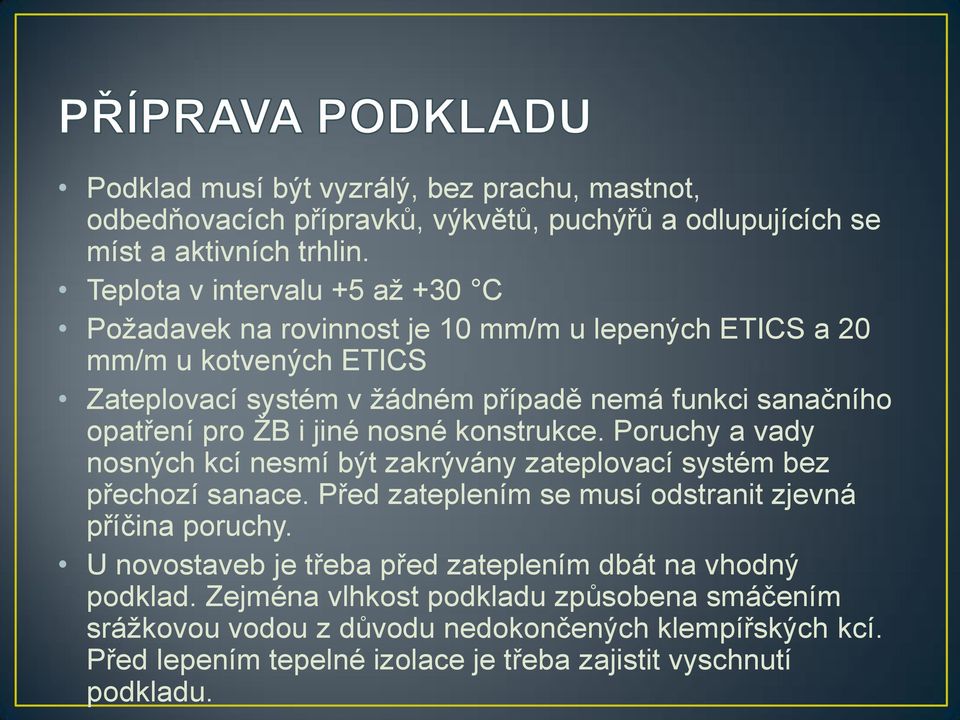 PŘÍPRAVA PODKLADU

• Podklad musí být vyzrálý, bez prachu, mastnot, odbedňovacích přípravků, výkvětů, puchýřů a odlupujících se míst a aktivních trhlin.

• Teplota v intervalu +5 až +30 °C

• Požadavek na rovinnost je 10 mm/m u lepených ETICS a 20 mm/m u kotvených ETICS

• Zateplovací systém v žádném případě nemá funkci sanačního opatření pro ŽB i jiné nosné konstrukce. Poruchy a vady nosných kcí nesmí být zakrývány zateplovací systém bez přechozí sanace. Před zateplením se musí odstranit zjevná příčina poruchy.

• U novostaveb je třeba před zateplením dbát na vhodný podklad. Zejména vlhkost podkladu způsobena smáčením srážkovou vodou z důvodu nedokončených klempířských kcí. Před lepením tepelné izolace je třeba zajistit vyschnutí podkladu.